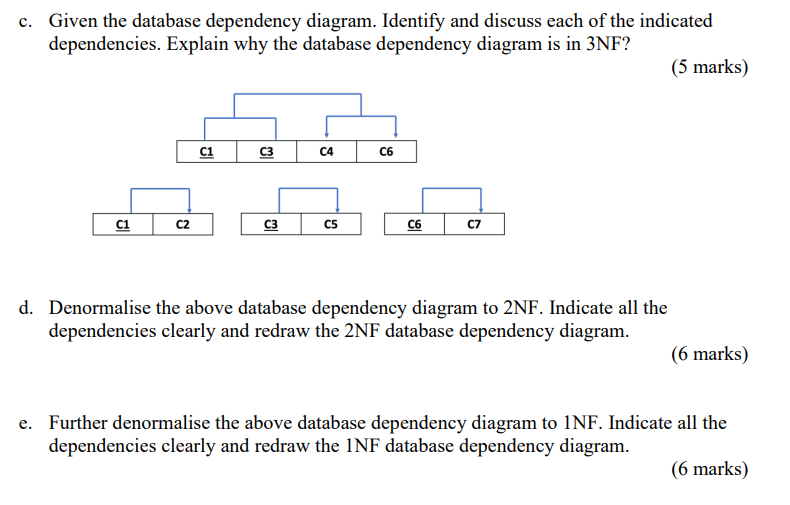 c. Given the database dependency diagram. Identify and discuss each of the indicated dependencies. Explain why the database dependency diagram is in 3NF?

(5 marks)

C1 C3 C4 C6

C1 C2

C3 C5

C6 C7

d. Denormalise the above database dependency diagram to 2NF. Indicate all the dependencies clearly and redraw the 2NF database dependency diagram.

(6 marks)

e. Further denormalise the above database dependency diagram to 1NF. Indicate all the dependencies clearly and redraw the 1NF database dependency diagram.

(6 marks)